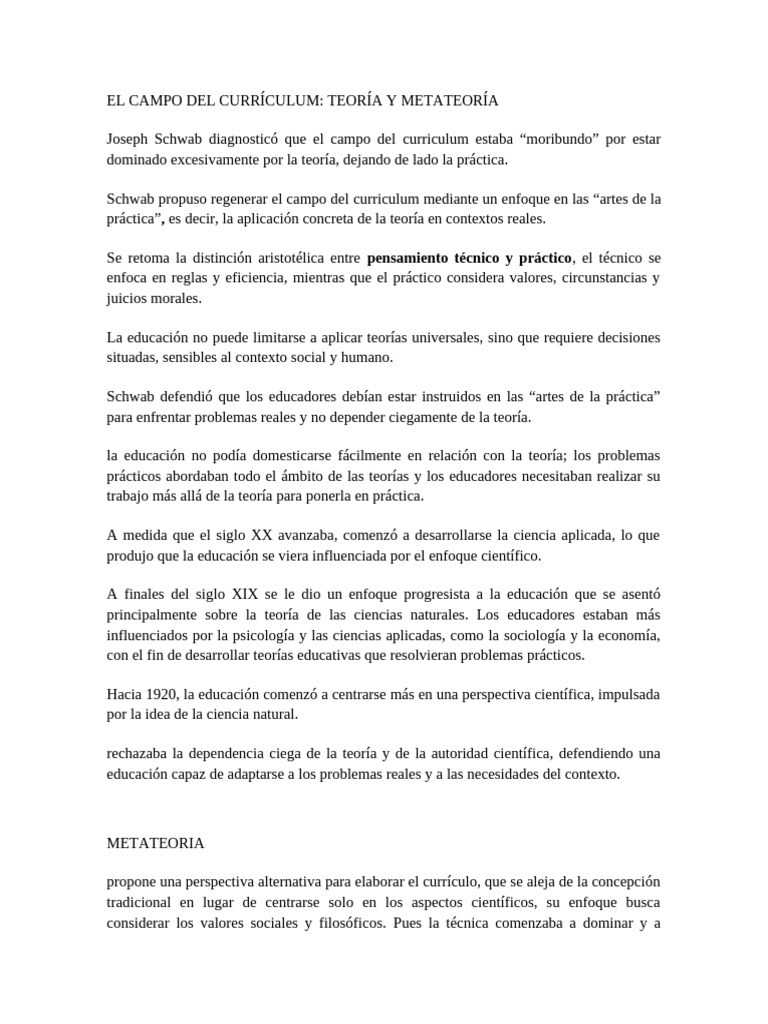 EL CAMPO DEL CURRÍCULUM: TEORÍA Y METATEORÍA

Joseph Schwab diagnosticó que el campo del curriculum estaba "moribundo" por estar dominado excesivamente por la teoría, dejando de lado la práctica.

Schwab propuso regenerar el campo del curriculum mediante un enfoque en las "artes de la práctica", es decir, la aplicación concreta de la teoría en contextos reales.

Se retoma la distinción aristotélica entre pensamiento técnico y práctico, el técnico se enfoca en reglas y eficiencia, mientras que el práctico considera valores, circunstancias y juicios morales.

La educación no puede limitarse a aplicar teorías universales, sino que requiere decisiones situadas, sensibles al contexto social y humano.

Schwab defendió que los educadores debían estar instruidos en las "artes de la práctica" para enfrentar problemas reales y no depender ciegamente de la teoría.

la educación no podía domesticarse fácilmente en relación con la teoría; los problemas prácticos abordaban todo el ámbito de las teorías y los educadores necesitaban realizar su trabajo más allá de la teoría para ponerla en práctica.

A medida que el siglo XX avanzaba, comenzó a desarrollarse la ciencia aplicada, lo que produjo que la educación se viera influenciada por el enfoque científico.

A finales del siglo XIX se le dio un enfoque progresista a la educación que se asentó principalmente sobre la teoría de las ciencias naturales. Los educadores estaban más influenciados por la psicología y las ciencias aplicadas, como la sociología y la economía, con el fin de desarrollar teorías educativas que resolvieran problemas prácticos.

Hacia 1920, la educación comenzó a centrarse más en una perspectiva científica, impulsada por la idea de la ciencia natural.

rechazaba la dependencia ciega de la teoría y de la autoridad científica, defendiendo una educación capaz de adaptarse a los problemas reales y a las necesidades del contexto.

METATEORIA

propone una perspectiva alternativa para elaborar el currículo, que se aleja de la concepción tradicional en lugar de centrarse solo en los aspectos científicos, su enfoque busca considerar los valores sociales y filosóficos. Pues la técnica comenzaba a dominar y a